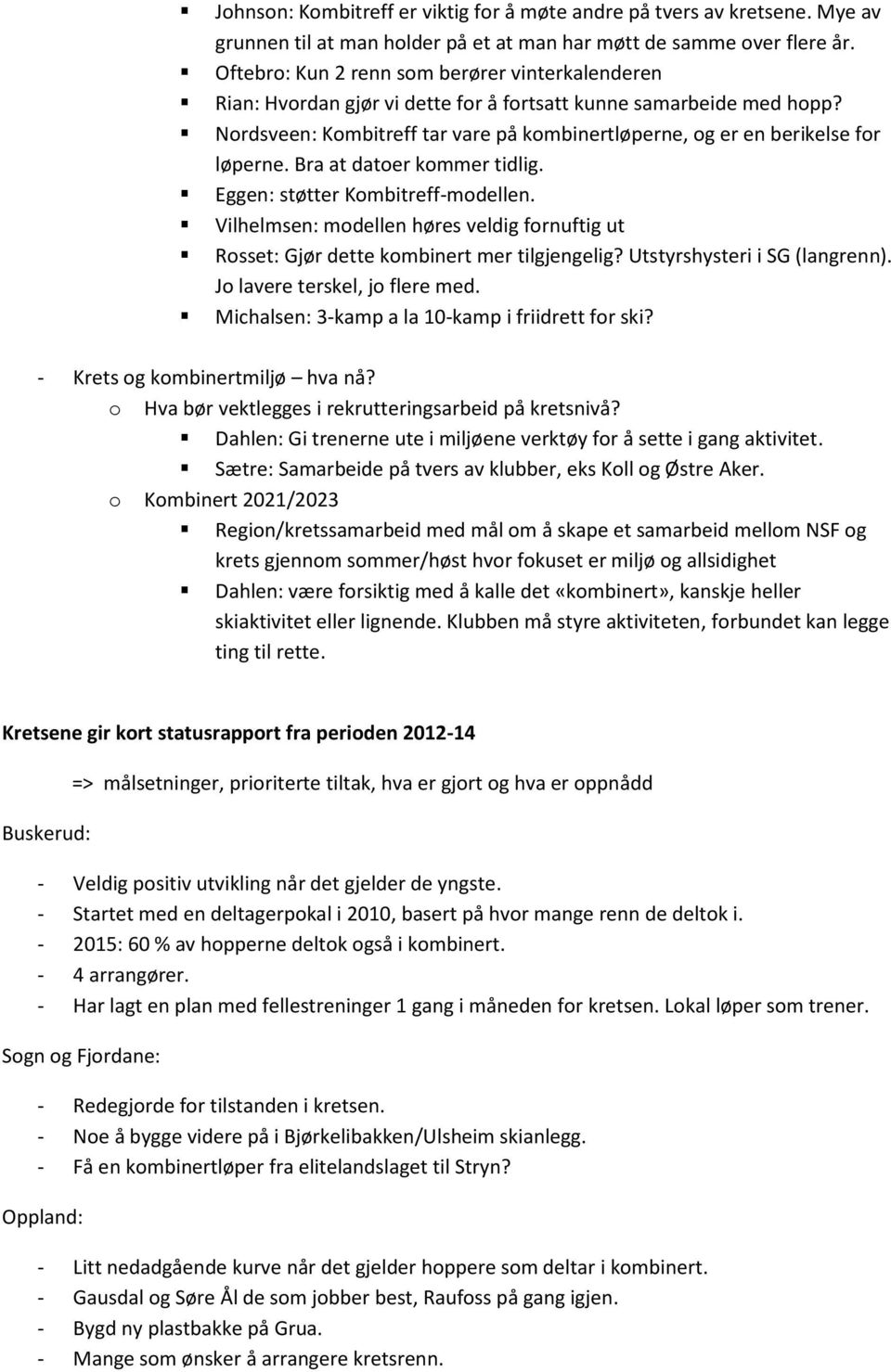 ▪ Johnson: Kombitreff er viktig for å møte andre på tvers av kretsene. Mye av grunnen til at man holder på et at man har møtt de samme over flere år.
▪ Oftebro: Kun 2 renn som berører vinterkalenderen
▪ Rian: Hvordan gjør vi dette for å fortsatt kunne samarbeide med hopp?
▪ Nordsveen: Kombitreff tar vare på kombinertløperne, og er en berikelse for løperne. Bra at datoer kommer tidlig.
▪ Eggen: støtter Kombitreff-modellen.
▪ Vilhelmsen: modellen høres veldig fornuftig ut
▪ Rosset: Gjør dette kombinert mer tilgjengelig? Utstyrshysteri i SG (langrenn). Jo lavere terskel, jo flere med.
▪ Michalsen: 3-kamp a la 10-kamp i friidrett for ski?

- Krets og kombinertmiljø – hva nå?
o Hva bør vektlegges i rekrutteringsarbeid på kretsnivå?
▪ Dahlen: Gi trenerne ute i miljøene verktøy for å sette i gang aktivitet.
▪ Sætre: Samarbeide på tvers av klubber, eks Koll og Østre Aker.
o Kombinert 2021/2023
▪ Region/kretssamarbeid med mål om å skape et samarbeid mellom NSF og krets gjennom sommer/høst hvor fokuset er miljø og allsidighet
▪ Dahlen: være forsiktig med å kalle det «kombinert», kanskje heller skiaktivitet eller lignende. Klubben må styre aktiviteten, forbundet kan legge ting til rette.

Kretsene gir kort statusrapport fra perioden 2012-14

=> målsetninger, prioriterte tiltak, hva er gjort og hva er oppnådd

Buskerud:

- Veldig positiv utvikling når det gjelder de yngste.
- Startet med en deltagerpokal i 2010, basert på hvor mange renn de deltok i.
- 2015: 60 % av hopperne deltok også i kombinert.
- 4 arrangører.
- Har lagt en plan med fellestreninger 1 gang i måneden for kretsen. Lokal løper som trener.

Sogn og Fjordane:

- Redegjorde for tilstanden i kretsen.
- Noe å bygge videre på i Bjørkelibakken/Ulsheim skianlegg.
- Få en kombinertløper fra elitelandslaget til Stryn?

Oppland:

- Litt nedadgående kurve når det gjelder hoppere som deltar i kombinert.
- Gausdal og Søre Ål de som jobber best, Raufoss på gang igjen.
- Bygd ny plastbakke på Grua.
- Mange som ønsker å arrangere kretsrenn.